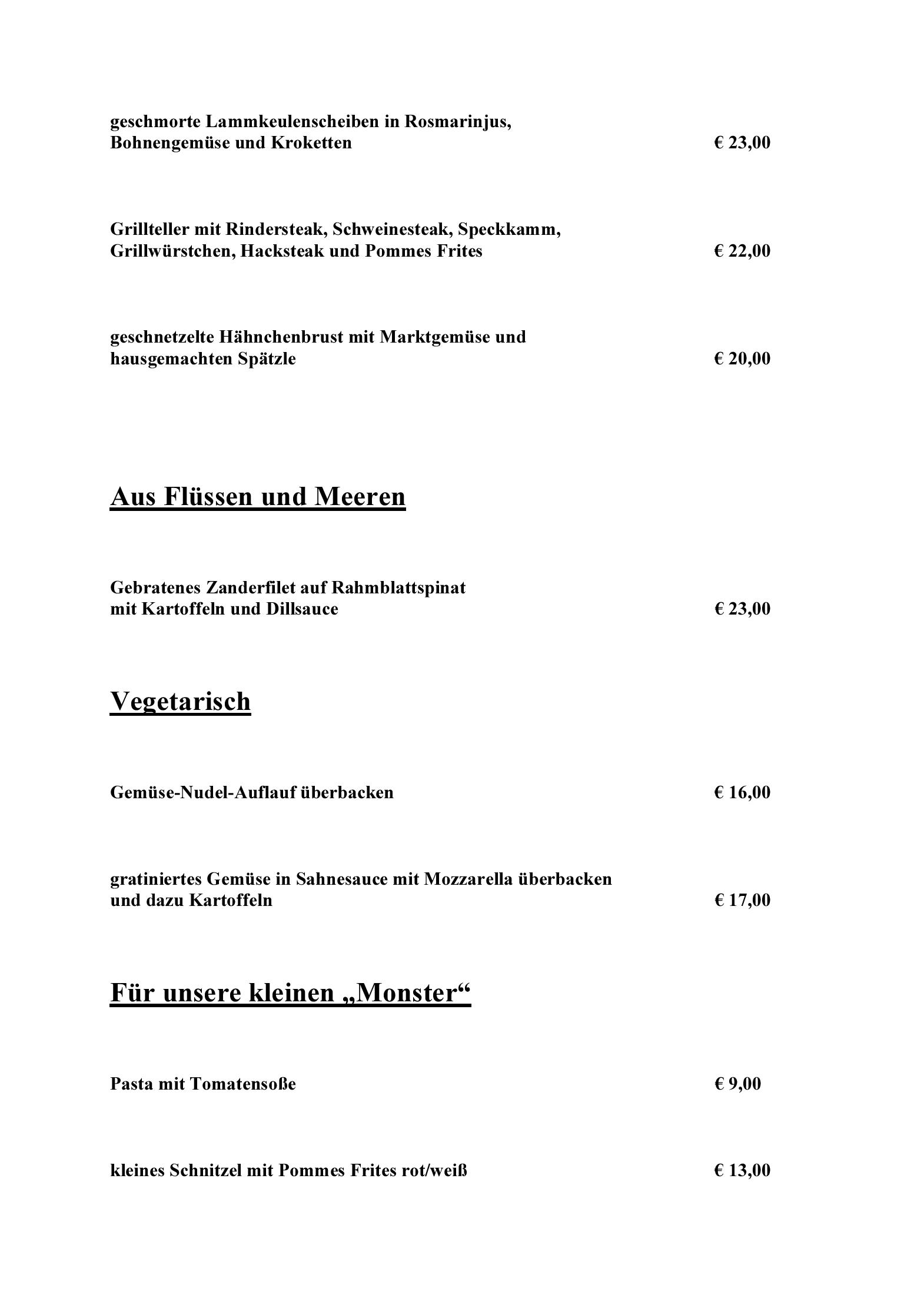 geschmorte Lammkeulenscheiben in Rosmarinjus, Bohnengemüse und Kroketten € 23,00

Grillteller mit Rindersteak, Schweinesteak, Speckkamm, Grillwürstchen, Hacksteak und Pommes Frites € 22,00

geschnetzelte Hähnchenbrust mit Marktgemüse und hausgemachten Spätzle € 20,00

Aus Flüssen und Meeren

Gebratenes Zanderfilet auf Rahmblattspinat mit Kartoffeln und Dillsauce € 23,00

Vegetarisch

Gemüse-Nudel-Auflauf überbacken € 16,00

gratiniertes Gemüse in Sahnesauce mit Mozzarella überbacken und dazu Kartoffeln € 17,00

Für unsere kleinen „Monster“

Pasta mit Tomatensoße € 9,00

kleines Schnitzel mit Pommes Frites rot/weiß € 13,00